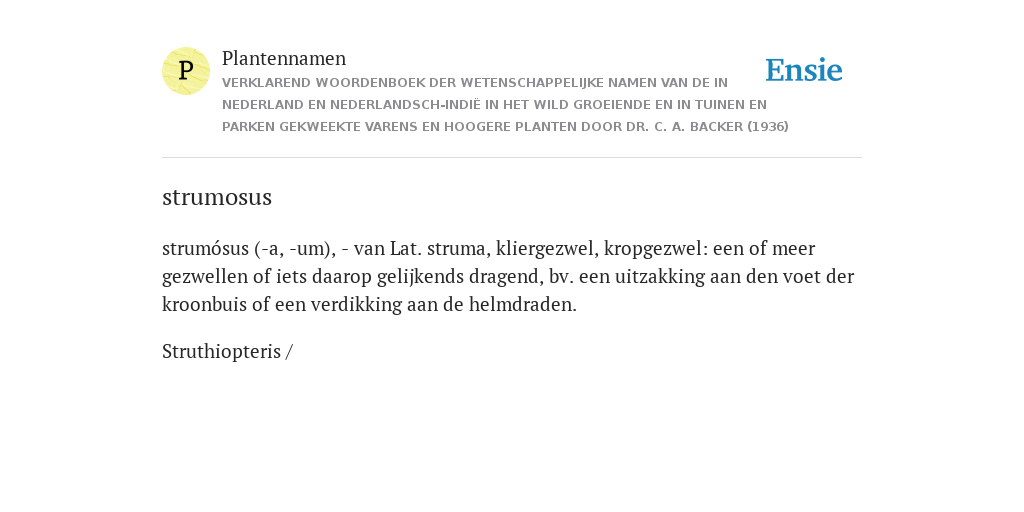 P

Plantennamen

VERKLAREND WOORDENBOEK DER WETENSCHAPPELIJKE NAMEN VAN DE IN NEDERLAND EN NEDERLANDSCH-INDIË IN HET WILD GROEIENDE EN IN TUINEN EN PARKEN GEKWEEKTE VARENS EN HOOGERE PLANTEN DOOR DR. C. A. BACKER (1936)

Ensie

strumosus

strumósus (-a, -um), - van Lat. struma, kliergezwel, kropgezwel: een of meer gezwellen of iets daarop gelijkends dragend, bv. een uitzakking aan den voet der kroonbuis of een verdikking aan de helmdraden.

Struthiopteris /